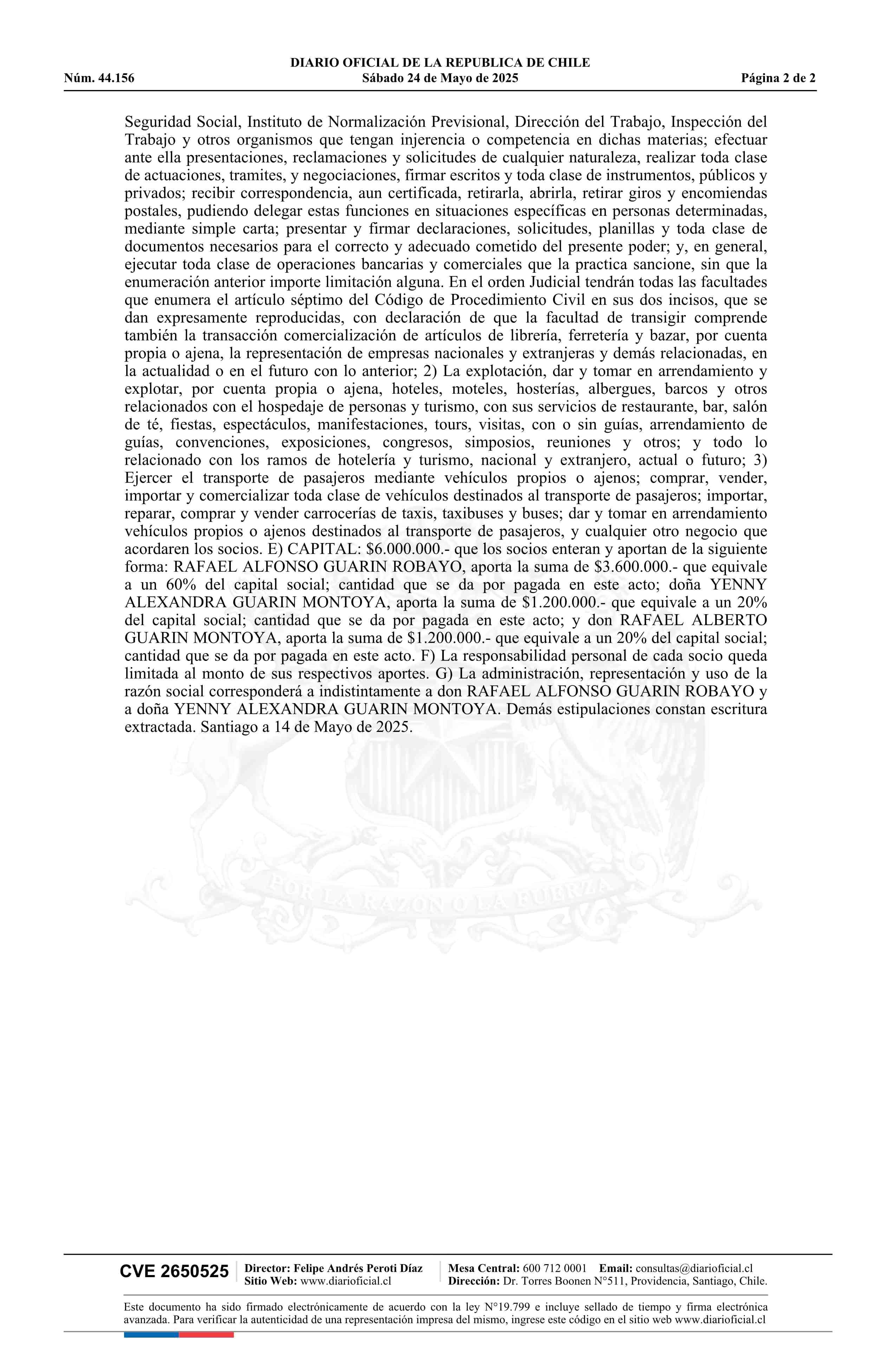 DIARIO OFICIAL DE LA REPUBLICA DE CHILE
Núm. 44.156 Sábado 24 de Mayo de 2025 Página 2 de 2

Seguridad Social, Instituto de Normalización Previsional, Dirección del Trabajo, Inspección del Trabajo y otros organismos que tengan injerencia o competencia en dichas materias; efectuar ante ella presentaciones, reclamaciones y solicitudes de cualquier naturaleza, realizar toda clase de actuaciones, tramites, y negociaciones, firmar escritos y toda clase de instrumentos, públicos y privados; recibir correspondencia, aun certificada, retirarla, abrirla, retirar giros y encomiendas postales, pudiendo delegar estas funciones en situaciones específicas en personas determinadas, mediante simple carta; presentar y firmar declaraciones, solicitudes, planillas y toda clase de documentos necesarios para el correcto y adecuado cometido del presente poder; y, en general, ejecutar toda clase de operaciones bancarias y comerciales que la practica sancione, sin que la enumeración anterior importe limitación alguna. En el orden Judicial tendrán todas las facultades que enumera el artículo séptimo del Código de Procedimiento Civil en sus dos incisos, que se dan expresamente reproducidas, con declaración de que la facultad de transigir comprende también la transacción comercialización de artículos de librería, ferretería y bazar, por cuenta propia o ajena, la representación de empresas nacionales y extranjeras y demás relacionadas, en la actualidad o en el futuro con lo anterior; 2) La explotación, dar y tomar en arrendamiento y explotar, por cuenta propia o ajena, hoteles, moteles, hosterías, albergues, barcos y otros relacionados con el hospedaje de personas y turismo, con sus servicios de restaurante, bar, salón de té, fiestas, espectáculos, manifestaciones, tours, visitas, con o sin guías, arrendamiento de guías, convenciones, exposiciones, congresos, simposios, reuniones y otros; y todo lo relacionado con los ramos de hotelería y turismo, nacional y extranjero, actual o futuro; 3) Ejercer el transporte de pasajeros mediante vehículos propios o ajenos; comprar, vender, importar y comercializar toda clase de vehículos destinados al transporte de pasajeros; importar, reparar, comprar y vender carrocerías de taxis, taxibuses y buses; dar y tomar en arrendamiento vehículos propios o ajenos destinados al transporte de pasajeros, y cualquier otro negocio que acordaren los socios. E) CAPITAL: $6.000.000.- que los socios enteran y aportan de la siguiente forma: RAFAEL ALFONSO GUARIN ROBAYO, aporta la suma de $3.600.000.- que equivale a un 60% del capital social; cantidad que se da por pagada en este acto; doña YENNY ALEXANDRA GUARIN MONTOYA, aporta la suma de $1.200.000.- que equivale a un 20% del capital social; cantidad que se da por pagada en este acto; y don RAFAEL ALBERTO GUARIN MONTOYA, aporta la suma de $1.200.000.- que equivale a un 20% del capital social; cantidad que se da por pagada en este acto. F) La responsabilidad personal de cada socio queda limitada al monto de sus respectivos aportes. G) La administración, representación y uso de la razón social corresponderá a indistintamente a don RAFAEL ALFONSO GUARIN ROBAYO y a doña YENNY ALEXANDRA GUARIN MONTOYA. Demás estipulaciones constan escritura extractada. Santiago a 14 de Mayo de 2025.

POR LA RAZON O LA FUERZA

CVE 2650525 Director: Felipe Andrés Peroti Díaz
Sitio Web: www.diarioficial.cl
Mesa Central: 600 712 0001 Email: consultas@diarioficial.cl
Dirección: Dr. Torres Boonen N°511, Providencia, Santiago, Chile.

Este documento ha sido firmado electrónicamente de acuerdo con la ley N°19.799 e incluye sellado de tiempo y firma electrónica avanzada. Para verificar la autenticidad de una representación impresa del mismo, ingrese este código en el sitio web www.diarioficial.cl